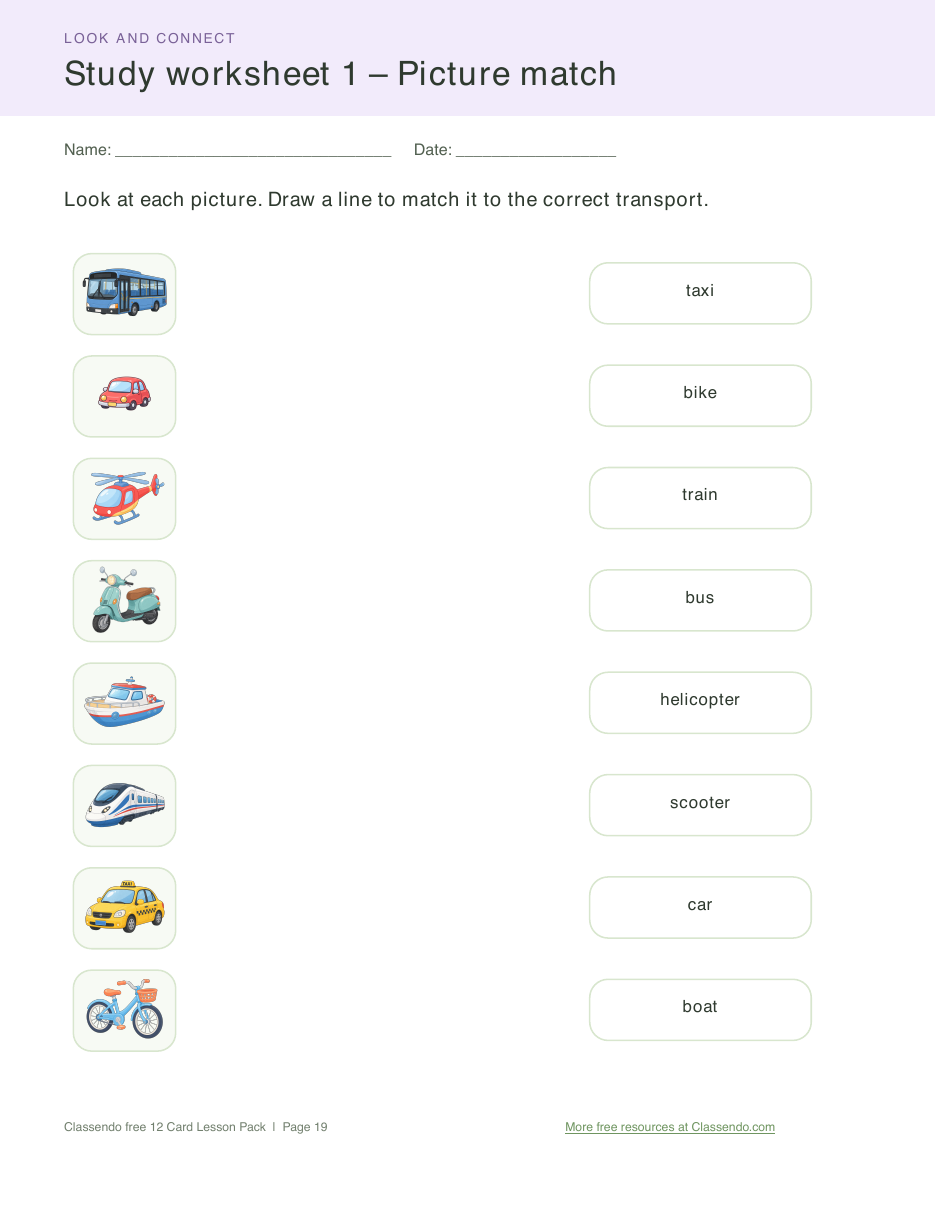 LOOK AND CONNECT

Study worksheet 1 – Picture match

Name: ____ Date: ____

Look at each picture. Draw a line to match it to the correct transport.

taxi

bike

train

bus

helicopter

scooter

car

boat

Classendo free 12 Card Lesson Pack | Page 19

More free resources at Classendo.com